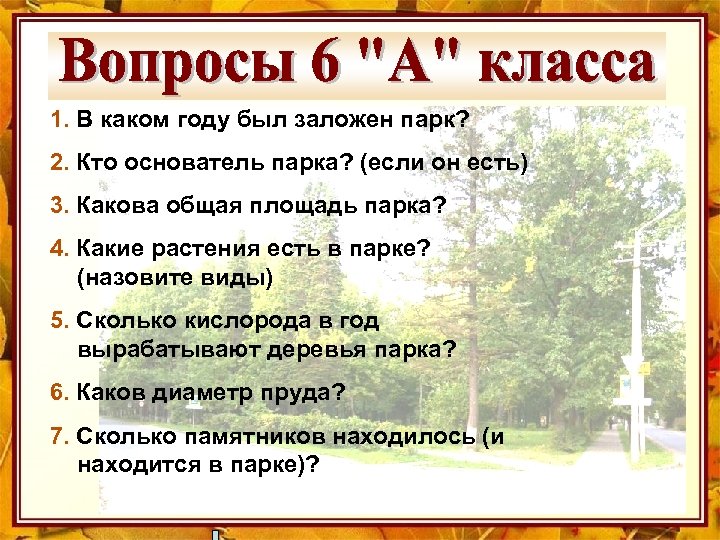 Вопросы 6 "А" класса

1. В каком году был заложен парк?

2. Кто основатель парка? (если он есть)

3. Какова общая площадь парка?

4. Какие растения есть в парке? (назовите виды)

5. Сколько кислорода в год вырабатывают деревья парка?

6. Каков диаметр пруда?

7. Сколько памятников находилось (и находится в парке)?